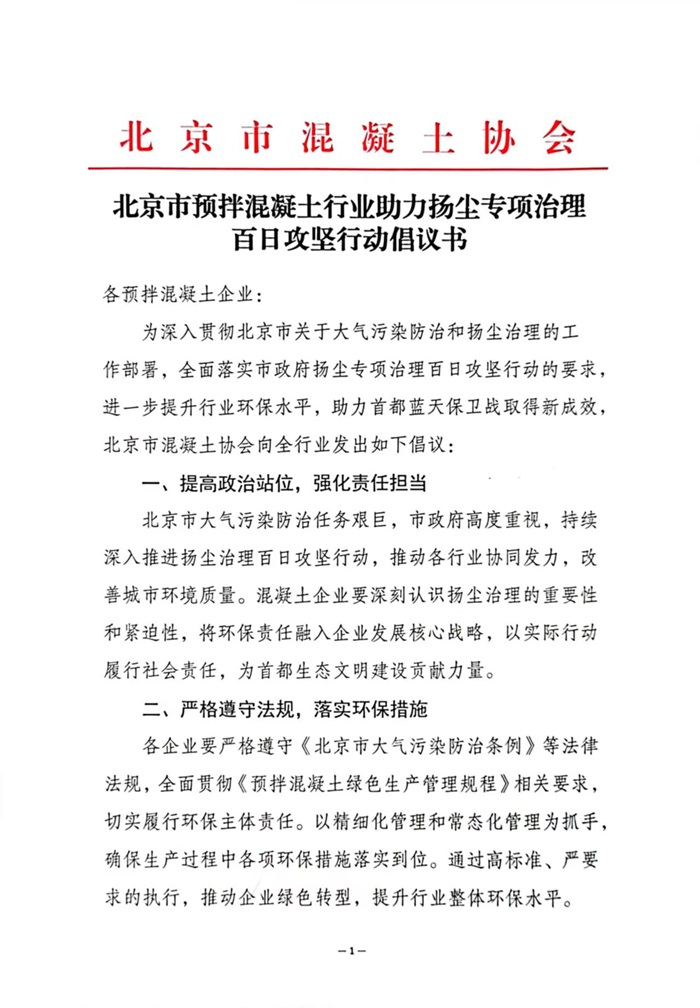 北京市混凝土协会

北京市预拌混凝土行业助力扬尘专项治理百日攻坚行动倡议书

各预拌混凝土企业：

为深入贯彻北京市关于大气污染防治和扬尘治理的工作部署，全面落实市政府扬尘专项治理百日攻坚行动的要求，进一步提升行业环保水平，助力首都蓝天保卫战取得新成效，北京市混凝土协会向全行业发出如下倡议：

一、提高政治站位，强化责任担当

北京市大气污染防治任务艰巨，市政府高度重视，持续深入推进扬尘治理百日攻坚行动，推动各行业协同发力，改善城市环境质量。混凝土企业要深刻认识扬尘治理的重要性和紧迫性，将环保责任融入企业发展核心战略，以实际行动履行社会责任，为首都生态文明建设贡献力量。

二、严格遵守法规，落实环保措施

各企业要严格遵守《北京市大气污染防治条例》等法律法规，全面贯彻《预拌混凝土绿色生产管理规程》相关要求，切实履行环保主体责任。以精细化管理和常态化管理为抓手，确保生产过程中各项环保措施落实到位。通过高标准、严要求的执行，推动企业绿色转型，提升行业整体环保水平。

—1—